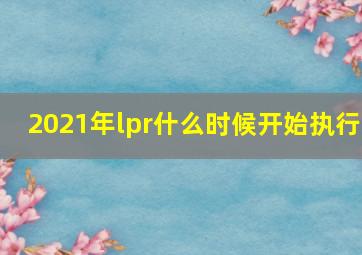 2021年lpr什么时候开始执行